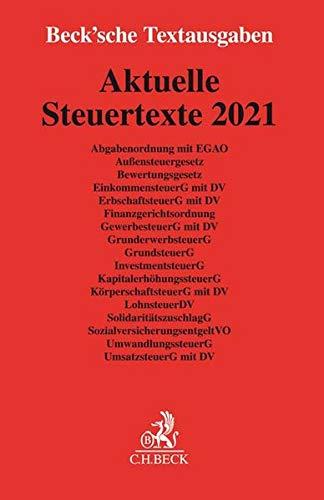 Beck'sche Textausgaben

Aktuelle Steuertexte 2021

Abgabenordnung mit EGAO
Außensteuergesetz
Bewertungsgesetz
EinkommensteuerG mit DV
ErbschaftsteuerG mit DV
Finanzgerichtsordnung
GewerbesteuerG mit DV
GrunderwerbsteuerG
GrundsteuerG
InvestmentsteuerG
KapitalerhöhungssteuerG
KörperschaftsteuerG mit DV
LohnsteuerDV
SolidaritätszuschlagG
SozialversicherungsentgeltVO
UmwandlungssteuerG
UmsatzsteuerG mit DV

B
C.H.BECK